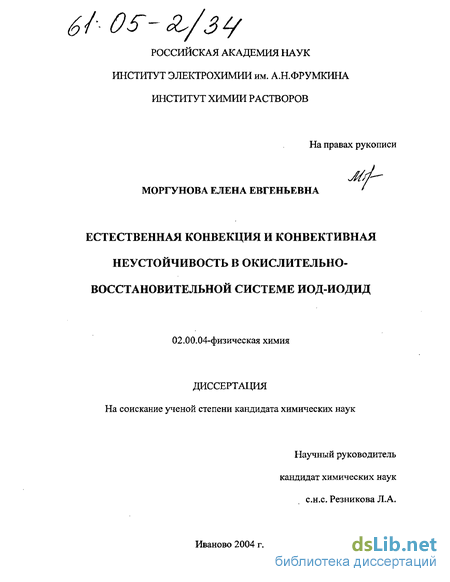 61:05-2/34

РОССИЙСКАЯ АКАДЕМИЯ НАУК

ИНСТИТУТ ЭЛЕКТРОХИМИИ им. А.Н.ФРУМКИНА

ИНСТИТУТ ХИМИИ РАСТВОРОВ

На правах рукописи

МОРГУНОВА ЕЛЕНА ЕВГЕНЬЕВНА

ЕСТЕСТВЕННАЯ КОНВЕКЦИЯ И КОНВЕКТИВНАЯ НЕУСТОЙЧИВОСТЬ В ОКИСЛИТЕЛЬНО-ВОССТАНОВИТЕЛЬНОЙ СИСТЕМЕ ИОД-ИОДИД

02.00.04-физическая химия

ДИССЕРТАЦИЯ

На соискание ученой степени кандидата химических наук

Научный руководитель

кандидат химических наук

с.н.с. Резникова Л.А.

Иваново 2004 г.

dsLib.net
библиотека диссертаций